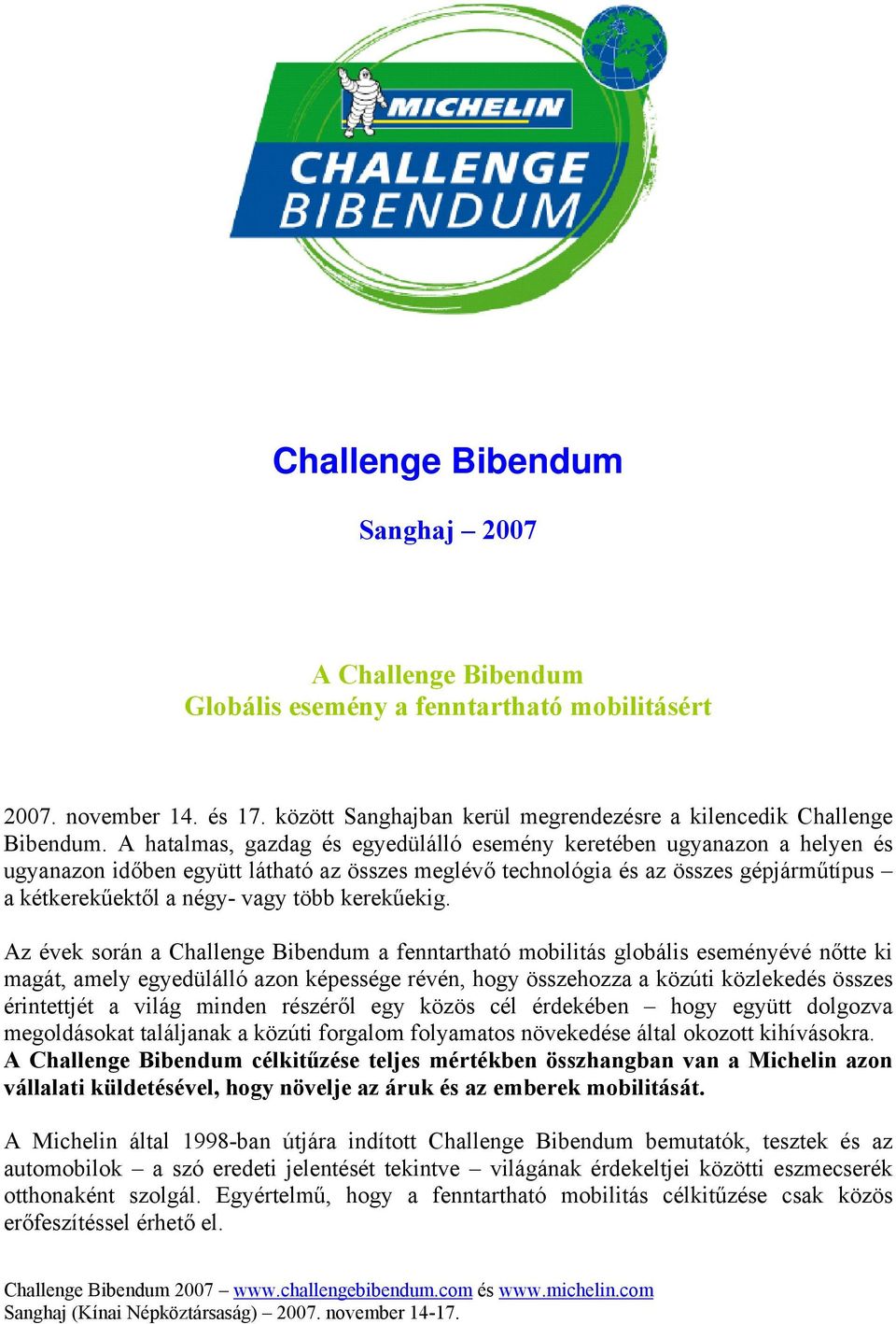 MICHELIN
CHALLENGE BIBENDUM

Challenge Bibendum

Sanghaj – 2007

A Challenge Bibendum
Globális esemény a fenntartható mobilitásért

2007. november 14. és 17. között Sanghajban kerül megrendezésre a kilencedik Challenge Bibendum. A hatalmas, gazdag és egyedülálló esemény keretében ugyanazon a helyen és ugyanazon időben együtt látható az összes meglévő technológia és az összes gépjárműtípus – a kétkerekűektől a négy- vagy több kerekűekig.

Az évek során a Challenge Bibendum a fenntartható mobilitás globális eseményévé nőtte ki magát, amely egyedülálló azon képessége révén, hogy összehozza a közúti közlekedés összes érintettjét a világ minden részéről egy közös cél érdekében – hogy együtt dolgozva megoldásokat találjanak a közúti forgalom folyamatos növekedése által okozott kihívásokra.
A Challenge Bibendum célkitűzése teljes mértékben összhangban van a Michelin azon vállalati küldetésével, hogy növelje az áruk és az emberek mobilitását.

A Michelin által 1998-ban útjára indított Challenge Bibendum bemutatók, tesztek és az automobilok – a szó eredeti jelentését tekintve – világának érdekeltjei közötti eszmecserék otthonaként szolgál. Egyértelmű, hogy a fenntartható mobilitás célkitűzése csak közös erőfeszítéssel érhető el.

Challenge Bibendum 2007 – www.challengebibendum.com és www.michelin.com
Sanghaj (Kínai Népköztársaság) – 2007. november 14-17.